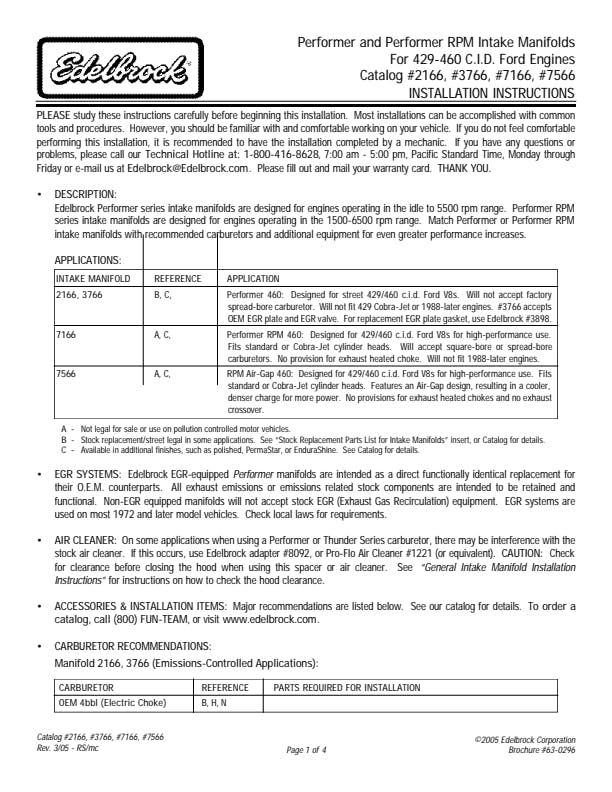 Edelbrock

Performer and Performer RPM Intake Manifolds
For 429-460 C.I.D. Ford Engines
Catalog #2166, #3766, #7166, #7566
INSTALLATION INSTRUCTIONS

PLEASE study these instructions carefully before beginning this installation. Most installations can be accomplished with common tools and procedures. However, you should be familiar with and comfortable working on your vehicle. If you do not feel comfortable performing this installation, it is recommended to have the installation completed by a mechanic. If you have any questions or problems, please call our Technical Hotline at: 1-800-416-8628, 7:00 am - 5:00 pm, Pacific Standard Time, Monday through Friday or e-mail us at Edelbrock@Edelbrock.com. Please fill out and mail your warranty card. THANK YOU.

• DESCRIPTION:
Edelbrock Performer series intake manifolds are designed for engines operating in the idle to 5500 rpm range. Performer RPM series intake manifolds are designed for engines operating in the 1500-6500 rpm range. Match Performer or Performer RPM intake manifolds with recommended carburetors and additional equipment for even greater performance increases.

APPLICATIONS:

| INTAKE MANIFOLD | REFERENCE | APPLICATION |
|---|---|---|
| 2166, 3766 | B, C, | Performer 460: Designed for street 429/460 c.i.d. Ford V8s. Will not accept factory spread-bore carburetor. Will not fit 429 Cobra-Jet or 1988-later engines. #3766 accepts OEM EGR plate and EGR valve. For replacement EGR plate gasket, use Edelbrock #3898. |
| 7166 | A, C, | Performer RPM 460: Designed for 429/460 c.i.d. Ford V8s for high-performance use. Fits standard or Cobra-Jet cylinder heads. Will accept square-bore or spread-bore carburetors. No provision for exhaust heated choke. Will not fit 1988-later engines. |
| 7566 | A, C, | RPM Air-Gap 460: Designed for 429/460 c.i.d. Ford V8s for high-performance use. Fits standard or Cobra-Jet cylinder heads. Features an Air-Gap design, resulting in a cooler, denser charge for more power. No provisions for exhaust heated chokes and no exhaust crossover. |

A - Not legal for sale or use on pollution controlled motor vehicles.
B - Stock replacement/street legal in some applications. See "Stock Replacement Parts List for Intake Manifolds" insert, or Catalog for details.
C - Available in additional finishes, such as polished, PermaStar, or EnduraShine. See Catalog for details.

• EGR SYSTEMS: Edelbrock EGR-equipped Performer manifolds are intended as a direct functionally identical replacement for their O.E.M. counterparts. All exhaust emissions or emissions related stock components are intended to be retained and functional. Non-EGR equipped manifolds will not accept stock EGR (Exhaust Gas Recirculation) equipment. EGR systems are used on most 1972 and later model vehicles. Check local laws for requirements.

• AIR CLEANER: On some applications when using a Performer or Thunder Series carburetor, there may be interference with the stock air cleaner. If this occurs, use Edelbrock adapter #8092, or Pro-Flo Air Cleaner #1221 (or equivalent). CAUTION: Check for clearance before closing the hood when using this spacer or air cleaner. See "General Intake Manifold Installation Instructions" for instructions on how to check the hood clearance.

• ACCESSORIES & INSTALLATION ITEMS: Major recommendations are listed below. See our catalog for details. To order a catalog, call (800) FUN-TEAM, or visit www.edelbrock.com.

• CARBURETOR RECOMMENDATIONS:
Manifold 2166, 3766 (Emissions-Controlled Applications):

| CARBURETOR | REFERENCE | PARTS REQUIRED FOR INSTALLATION |
|---|---|---|
| OEM 4bbl (Electric Choke) | B, H, N | |

Catalog #2166, #3766, #7166, #7566
Rev. 3/05 - RS/mc

Page 1 of 4

©2005 Edelbrock Corporation
Brochure #63-0296